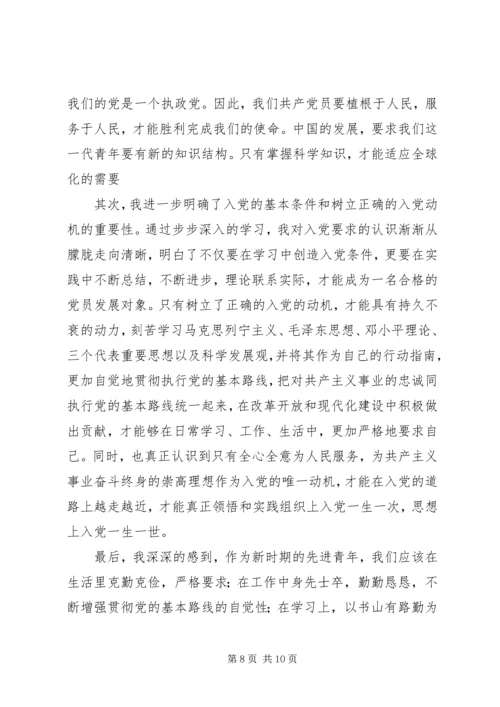 我们的党是一个执政党。因此，我们共产党员要植根于人民，服务于人民，才能胜利完成我们的使命。中国的发展，要求我们这一代青年要有新的知识结构。只有掌握科学知识，才能适应全球化的需要

其次，我进一步明确了入党的基本条件和树立正确的入党动机的重要性。通过步步深入的学习，我对入党要求的认识渐渐从朦胧走向清晰，明白了不仅要在学习中创造入党条件，更要在实践中不断总结，不断进步，理论联系实际，才能成为一名合格的党员发展对象。只有树立了正确的入党的动机，才能具有持久不衰的动力，刻苦学习马克思列宁主义、毛泽东思想、邓小平理论、三个代表重要思想以及科学发展观，并将其作为自己的行动指南，更加自觉地贯彻执行党的基本路线，把对共产主义事业的忠诚同执行党的基本路线统一起来，在改革开放和现代化建设中积极做出贡献，才能够在日常学习、工作、生活中，更加严格地要求自己。同时，也真正认识到只有全心全意为人民服务，为共产主义事业奋斗终身的崇高理想作为入党的唯一动机，才能在入党的道路上越走越近，才能真正领悟和实践组织上入党一生一次，思想上入党一生一世。

最后，我深深的感到，作为新时期的先进青年，我们应该在生活里克勤克俭，严格要求；在工作中身先士卒，勤勤恳恳，不断增强贯彻党的基本路线的自觉性；在学习上，以书山有路勤为

第 8 页 共 10 页